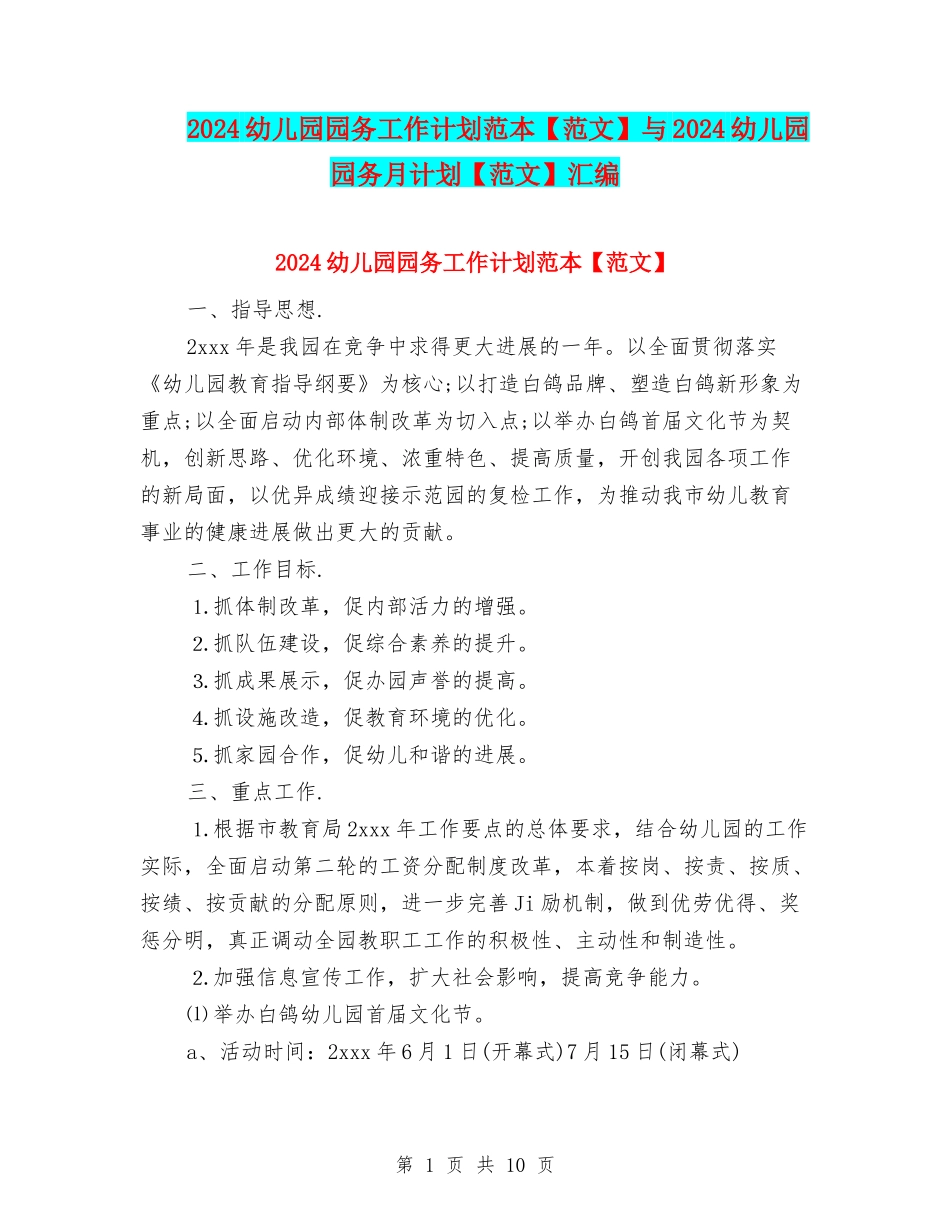 2024幼儿园园务工作计划范本【范文】与2024幼儿园园务月计划【范文】汇编

2024幼儿园园务工作计划范本【范文】

一、指导思想.

2xxx年是我园在竞争中求得更大进展的一年。以全面贯彻落实《幼儿园教育指导纲要》为核心;以打造白鸽品牌、塑造白鸽新形象为重点;以全面启动内部体制改革为切入点;以举办白鸽首届文化节为契机，创新思路、优化环境、浓重特色、提高质量，开创我园各项工作的新局面，以优异成绩迎接示范园的复检工作，为推动我市幼儿教育事业的健康进展做出更大的贡献。

二、工作目标.

1.抓体制改革，促内部活力的增强。

2.抓队伍建设，促综合素养的提升。

3.抓成果展示，促办园声誉的提高。

4.抓设施改造，促教育环境的优化。

5.抓家园合作，促幼儿和谐的进展。

三、重点工作.

1.根据市教育局2xxx年工作要点的总体要求，结合幼儿园的工作实际，全面启动第二轮的工资分配制度改革，本着按岗、按责、按质、按绩、按贡献的分配原则，进一步完善Ji励机制，做到优劳优得、奖惩分明，真正调动全园教职工工作的积极性、主动性和制造性。

2.加强信息宣传工作，扩大社会影响，提高竞争能力。

⑴举办白鸽幼儿园首届文化节。

a、活动时间：2xxx年6月1日(开幕式)7月15日(闭幕式)

第 1 页 共 10 页